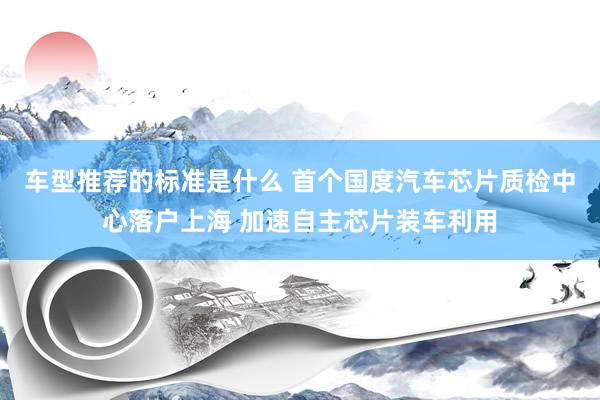 车型推荐的标准是什么 首个国度汽车芯片质检中心落户上海 加速自主芯片装车利用